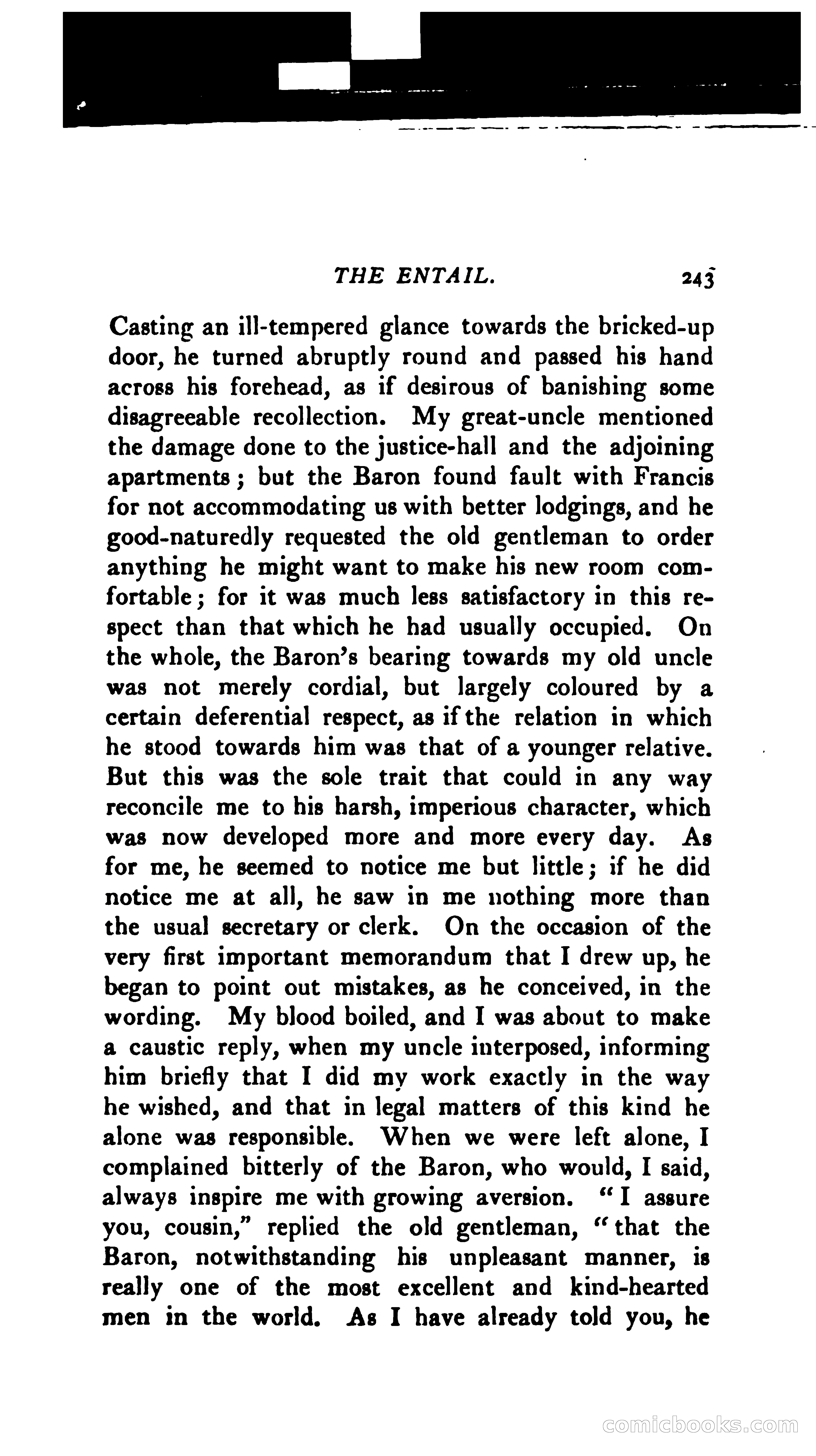 THE ENTAIL. 243

Casting an ill-tempered glance towards the bricked-up door, he turned abruptly round and passed his hand across his forehead, as if desirous of banishing some disagreeable recollection. My great-uncle mentioned the damage done to the justice-hall and the adjoining apartments; but the Baron found fault with Francis for not accommodating us with better lodgings, and he good-naturedly requested the old gentleman to order anything he might want to make his new room comfortable; for it was much less satisfactory in this respect than that which he had usually occupied. On the whole, the Baron's bearing towards my old uncle was not merely cordial, but largely coloured by a certain deferential respect, as if the relation in which he stood towards him was that of a younger relative. But this was the sole trait that could in any way reconcile me to his harsh, imperious character, which was now developed more and more every day. As for me, he seemed to notice me but little; if he did notice me at all, he saw in me nothing more than the usual secretary or clerk. On the occasion of the very first important memorandum that I drew up, he began to point out mistakes, as he conceived, in the wording. My blood boiled, and I was about to make a caustic reply, when my uncle interposed, informing him briefly that I did my work exactly in the way he wished, and that in legal matters of this kind he alone was responsible. When we were left alone, I complained bitterly of the Baron, who would, I said, always inspire me with growing aversion. "I assure you, cousin," replied the old gentleman, "that the Baron, notwithstanding his unpleasant manner, is really one of the most excellent and kind-hearted men in the world. As I have already told you, he

comicbooks.com